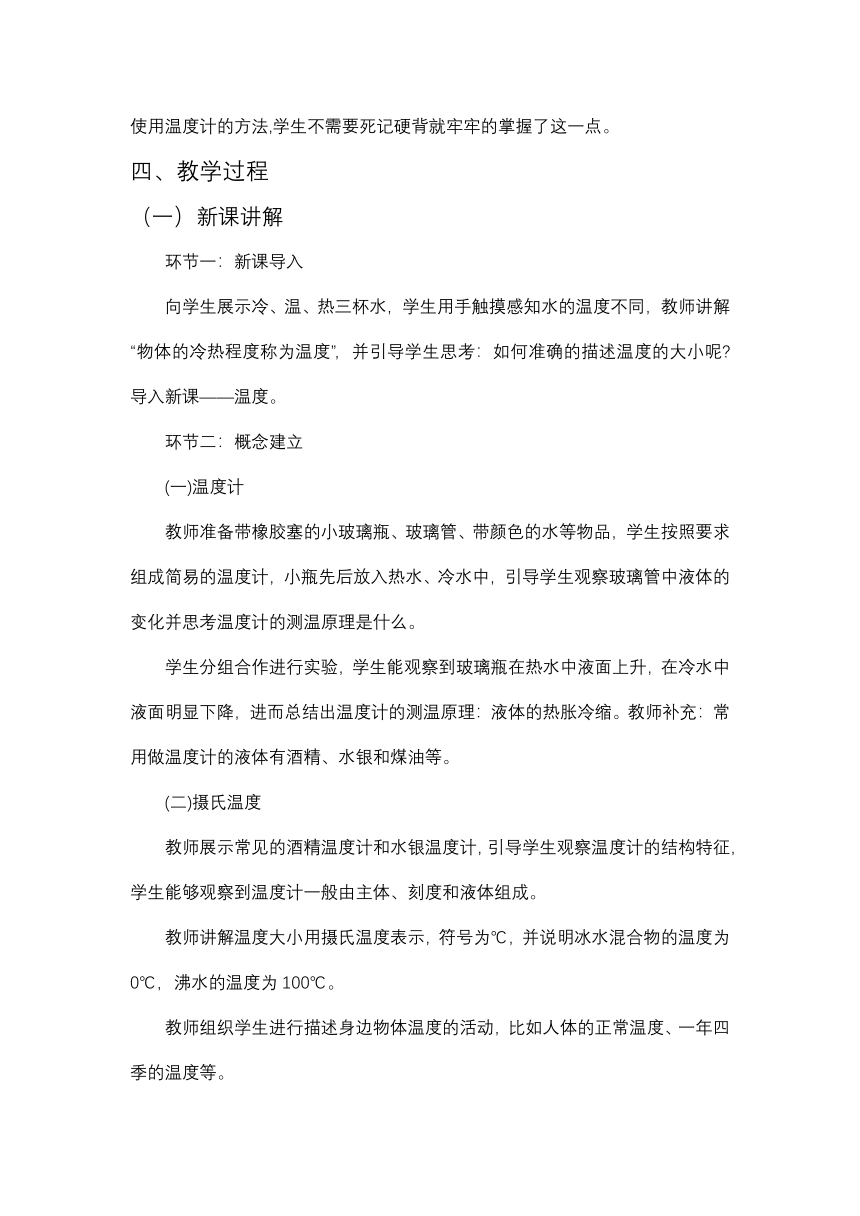 使用温度计的方法,学生不需要死记硬背就牢牢的掌握了这一点。

四、教学过程

（一）新课讲解

环节一：新课导入

向学生展示冷、温、热三杯水，学生用手触摸感知水的温度不同，教师讲解“物体的冷热程度称为温度”，并引导学生思考：如何准确的描述温度的大小呢？导入新课——温度。

环节二：概念建立

(一)温度计

教师准备带橡胶塞的小玻璃瓶、玻璃管、带颜色的水等物品，学生按照要求组成简易的温度计，小瓶先后放入热水、冷水中，引导学生观察玻璃管中液体的变化并思考温度计的测温原理是什么。

学生分组合作进行实验，学生能观察到玻璃瓶在热水中液面上升，在冷水中液面明显下降，进而总结出温度计的测温原理：液体的热胀冷缩。教师补充：常用做温度计的液体有酒精、水银和煤油等。

(二)摄氏温度

教师展示常见的酒精温度计和水银温度计，引导学生观察温度计的结构特征，学生能够观察到温度计一般由主体、刻度和液体组成。

教师讲解温度大小用摄氏温度表示，符号为℃，并说明冰水混合物的温度为0℃，沸水的温度为100℃。

教师组织学生进行描述身边物体温度的活动，比如人体的正常温度、一年四季的温度等。